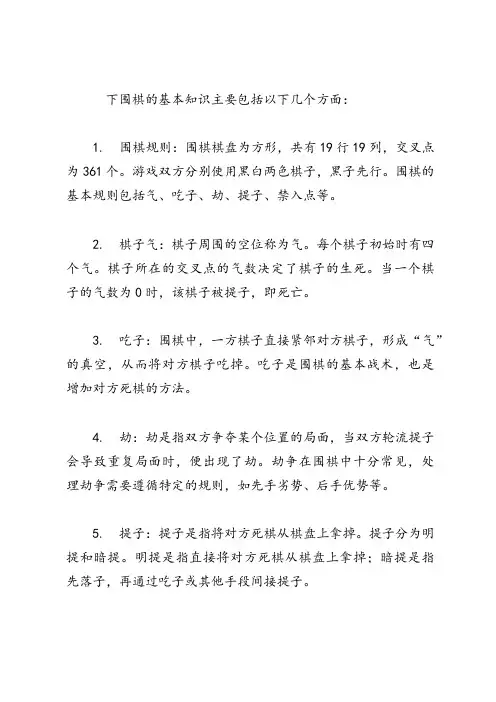 下围棋的基本知识主要包括以下几个方面：

1. 围棋规则：围棋棋盘为方形，共有19行19列，交叉点为361个。游戏双方分别使用黑白两色棋子，黑子先行。围棋的基本规则包括气、吃子、劫、提子、禁入点等。

2. 棋子气：棋子周围的空位称为气。每个棋子初始时有四个气。棋子所在的交叉点的气数决定了棋子的生死。当一个棋子的气数为0时，该棋子被提子，即死亡。

3. 吃子：围棋中，一方棋子直接紧邻对方棋子，形成“气”的真空，从而将对方棋子吃掉。吃子是围棋的基本战术，也是增加对方死棋的方法。

4. 劫：劫是指双方争夺某个位置的局面，当双方轮流提子会导致重复局面时，便出现了劫。劫争在围棋中十分常见，处理劫争需要遵循特定的规则，如先手劣势、后手优势等。

5. 提子：提子是指将对方死棋从棋盘上拿掉。提子分为明提和暗提。明提是指直接将对方死棋从棋盘上拿掉；暗提是指先落子，再通过吃子或其他手段间接提子。